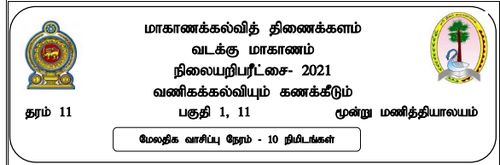 மாகாணக்கல்வித் திணைக்களம்
வடக்கு மாகாணம்
நிலையறிபரீட்சை- 2021
வணிகக்கல்வியும் கணக்கீடும்

தரம் 11

பகுதி 1, 11

மூன்று மணித்தியாலயம்

மேலதிக வாசிப்பு நேரம் - 10 நிமிடங்கள்